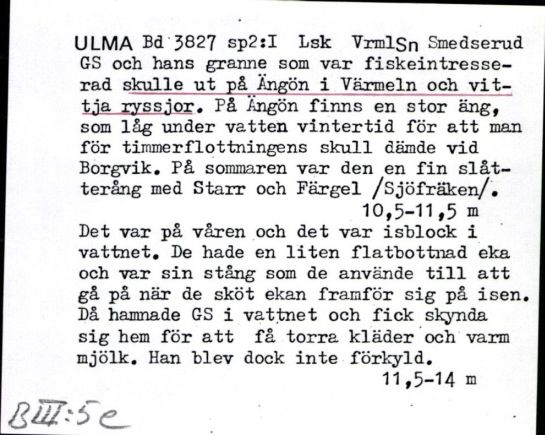 ULMA Bd 3827 sp2:I Lsk VrmlSn Smedserud
GS och hans granne som var fiskeintresserad skulle ut på Ängön i Värmeln och vittja ryssjor. På Ängön finns en stor äng, som låg under vatten vintertid för att man för timmerflottningens skull dämde vid Borgvik. På sommaren var den en fin slåtteräng med Starr och Färgel /Sjöfräken/.
10,5-11,5 m
Det var på våren och det var isblock i vattnet. De hade en liten flatbottnad eka och var sin stång som de använde till att gå på när de sköt ekan framför sig på isen. Då hamnade GS i vattnet och fick skynda sig hem för att få torra kläder och varm mjölk. Han blev dock inte förkyld.
11,5-14 m
BIII:5e